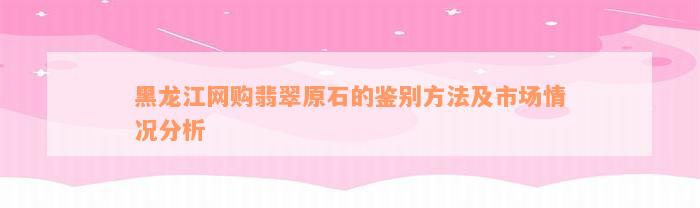 黑龙江网购翡翠原石的鉴别方法及市场情况分析